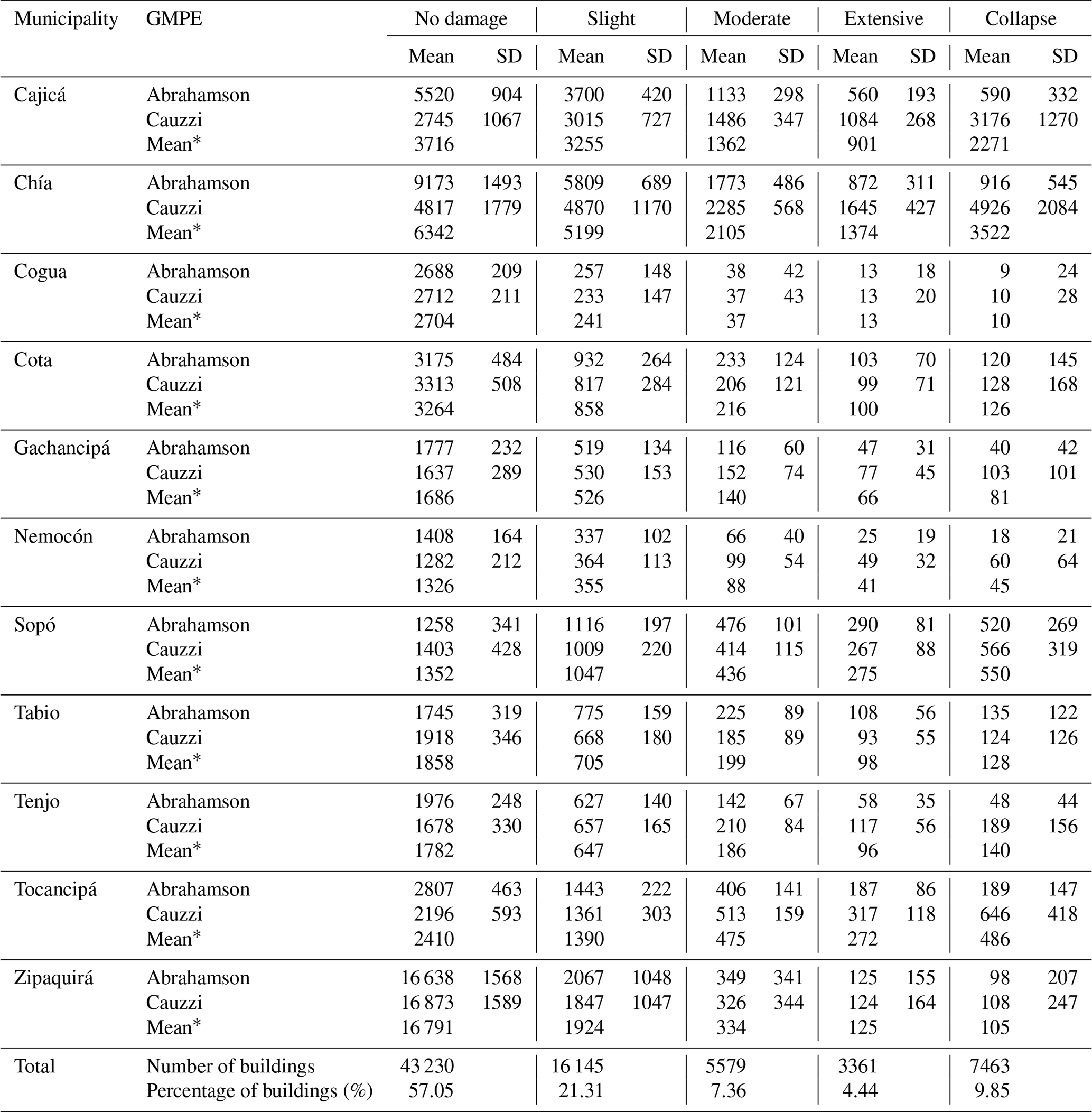 | Municipality | GMPE | No damage Mean | No damage SD | Slight Mean | Slight SD | Moderate Mean | Moderate SD | Extensive Mean | Extensive SD | Collapse Mean | Collapse SD |
|---|---|---|---|---|---|---|---|---|---|---|---|
| Cajicá | Abrahamson | 5520 | 904 | 3700 | 420 | 1133 | 298 | 560 | 193 | 590 | 332 |
| | Cauzzi | 2745 | 1067 | 3015 | 727 | 1486 | 347 | 1084 | 268 | 3176 | 1270 |
| | Mean* | 3716 | | 3255 | | 1362 | | 901 | | 2271 | |
| Chía | Abrahamson | 9173 | 1493 | 5809 | 689 | 1773 | 486 | 872 | 311 | 916 | 545 |
| | Cauzzi | 4817 | 1779 | 4870 | 1170 | 2285 | 568 | 1645 | 427 | 4926 | 2084 |
| | Mean* | 6342 | | 5199 | | 2105 | | 1374 | | 3522 | |
| Cogua | Abrahamson | 2688 | 209 | 257 | 148 | 38 | 42 | 13 | 18 | 9 | 24 |
| | Cauzzi | 2712 | 211 | 233 | 147 | 37 | 43 | 13 | 20 | 10 | 28 |
| | Mean* | 2704 | | 241 | | 37 | | 13 | | 10 | |
| Cota | Abrahamson | 3175 | 484 | 932 | 264 | 233 | 124 | 103 | 70 | 120 | 145 |
| | Cauzzi | 3313 | 508 | 817 | 284 | 206 | 121 | 99 | 71 | 128 | 168 |
| | Mean* | 3264 | | 858 | | 216 | | 100 | | 126 | |
| Gachancipá | Abrahamson | 1777 | 232 | 519 | 134 | 116 | 60 | 47 | 31 | 40 | 42 |
| | Cauzzi | 1637 | 289 | 530 | 153 | 152 | 74 | 77 | 45 | 103 | 101 |
| | Mean* | 1686 | | 526 | | 140 | | 66 | | 81 | |
| Nemocón | Abrahamson | 1408 | 164 | 337 | 102 | 66 | 40 | 25 | 19 | 18 | 21 |
| | Cauzzi | 1282 | 212 | 364 | 113 | 99 | 54 | 49 | 32 | 60 | 64 |
| | Mean* | 1326 | | 355 | | 88 | | 41 | | 45 | |
| Sopó | Abrahamson | 1258 | 341 | 1116 | 197 | 476 | 101 | 290 | 81 | 520 | 269 |
| | Cauzzi | 1403 | 428 | 1009 | 220 | 414 | 115 | 267 | 88 | 566 | 319 |
| | Mean* | 1352 | | 1047 | | 436 | | 275 | | 550 | |
| Tabio | Abrahamson | 1745 | 319 | 775 | 159 | 225 | 89 | 108 | 56 | 135 | 122 |
| | Cauzzi | 1918 | 346 | 668 | 180 | 185 | 89 | 93 | 55 | 124 | 126 |
| | Mean* | 1858 | | 705 | | 199 | | 98 | | 128 | |
| Tenjo | Abrahamson | 1976 | 248 | 627 | 140 | 142 | 67 | 58 | 35 | 48 | 44 |
| | Cauzzi | 1678 | 330 | 657 | 165 | 210 | 84 | 117 | 56 | 189 | 156 |
| | Mean* | 1782 | | 647 | | 186 | | 96 | | 140 | |
| Tocancipá | Abrahamson | 2807 | 463 | 1443 | 222 | 406 | 141 | 187 | 86 | 189 | 147 |
| | Cauzzi | 2196 | 593 | 1361 | 303 | 513 | 159 | 317 | 118 | 646 | 418 |
| | Mean* | 2410 | | 1390 | | 475 | | 272 | | 486 | |
| Zipaquirá | Abrahamson | 16 638 | 1568 | 2067 | 1048 | 349 | 341 | 125 | 155 | 98 | 207 |
| | Cauzzi | 16 873 | 1589 | 1847 | 1047 | 326 | 344 | 124 | 164 | 108 | 247 |
| | Mean* | 16 791 | | 1924 | | 334 | | 125 | | 105 | |
| Total | Number of buildings | 43 230 | | 16 145 | | 5579 | | 3361 | | 7463 | |
| | Percentage of buildings (%) | 57.05 | | 21.31 | | 7.36 | | 4.44 | | 9.85 | |